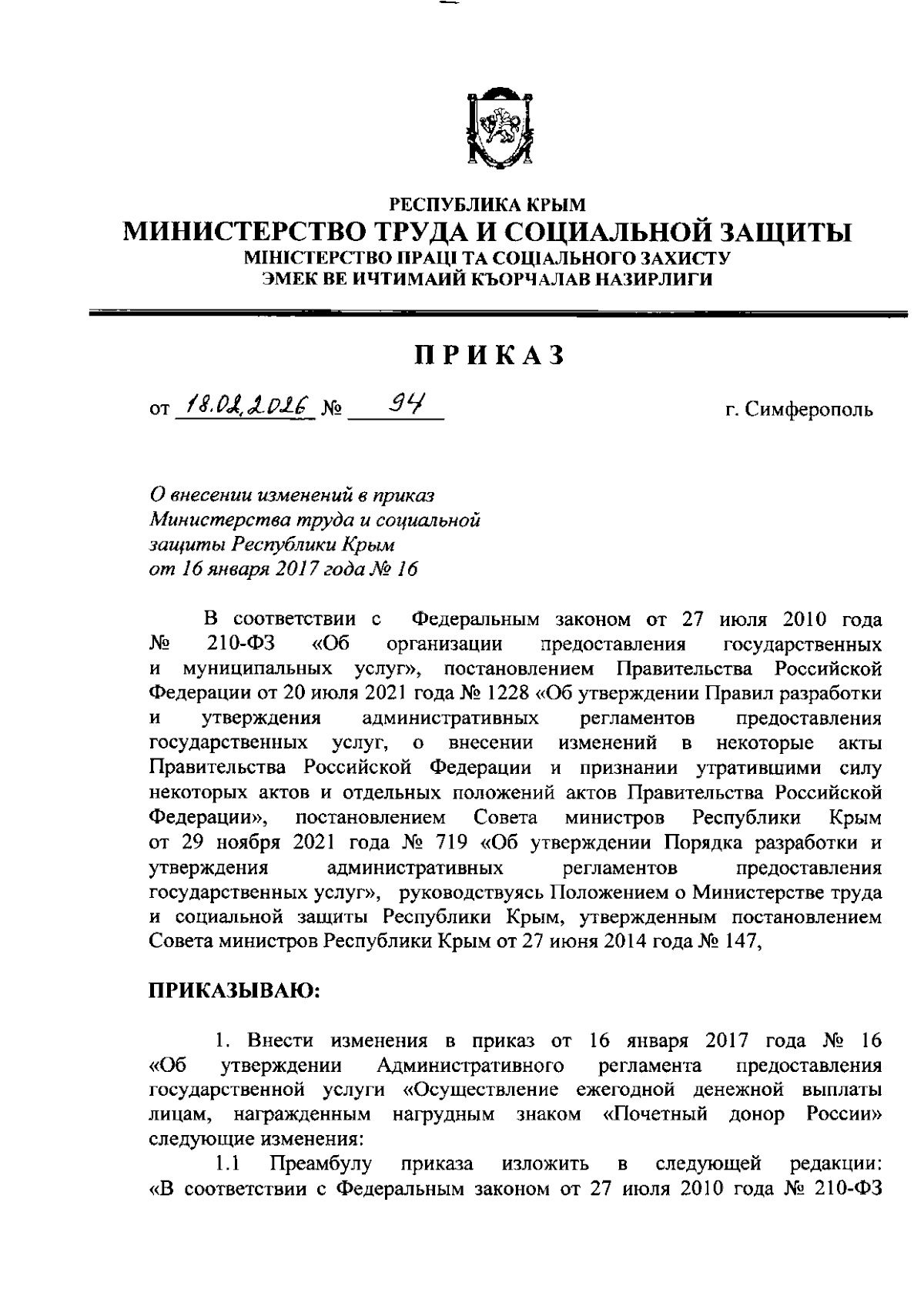 РЕСПУБЛИКА КРЫМ
МИНИСТЕРСТВО ТРУДА И СОЦИАЛЬНОЙ ЗАЩИТЫ
МІНІСТЕРСТВО ПРАЦІ ТА СОЦІАЛЬНОГО ЗАХИСТУ
ЭМЕК ВЕ ИЧТИМАИЙ КЪОРЧАЛАВ НАЗИРЛИГИ

ПРИКАЗ

от 18.02.2026 № 94 г. Симферополь

О внесении изменений в приказ Министерства труда и социальной защиты Республики Крым от 16 января 2017 года № 16

В соответствии с Федеральным законом от 27 июля 2010 года № 210-ФЗ «Об организации предоставления государственных и муниципальных услуг», постановлением Правительства Российской Федерации от 20 июля 2021 года № 1228 «Об утверждении Правил разработки и утверждения административных регламентов предоставления государственных услуг, о внесении изменений в некоторые акты Правительства Российской Федерации и признании утратившими силу некоторых актов и отдельных положений актов Правительства Российской Федерации», постановлением Совета министров Республики Крым от 29 ноября 2021 года № 719 «Об утверждении Порядка разработки и утверждения административных регламентов предоставления государственных услуг», руководствуясь Положением о Министерстве труда и социальной защиты Республики Крым, утвержденным постановлением Совета министров Республики Крым от 27 июня 2014 года № 147,

ПРИКАЗЫВАЮ:

1. Внести изменения в приказ от 16 января 2017 года № 16 «Об утверждении Административного регламента предоставления государственной услуги «Осуществление ежегодной денежной выплаты лицам, награжденным нагрудным знаком «Почетный донор России» следующие изменения:

1.1 Преамбулу приказа изложить в следующей редакции: «В соответствии с Федеральным законом от 27 июля 2010 года № 210-ФЗ